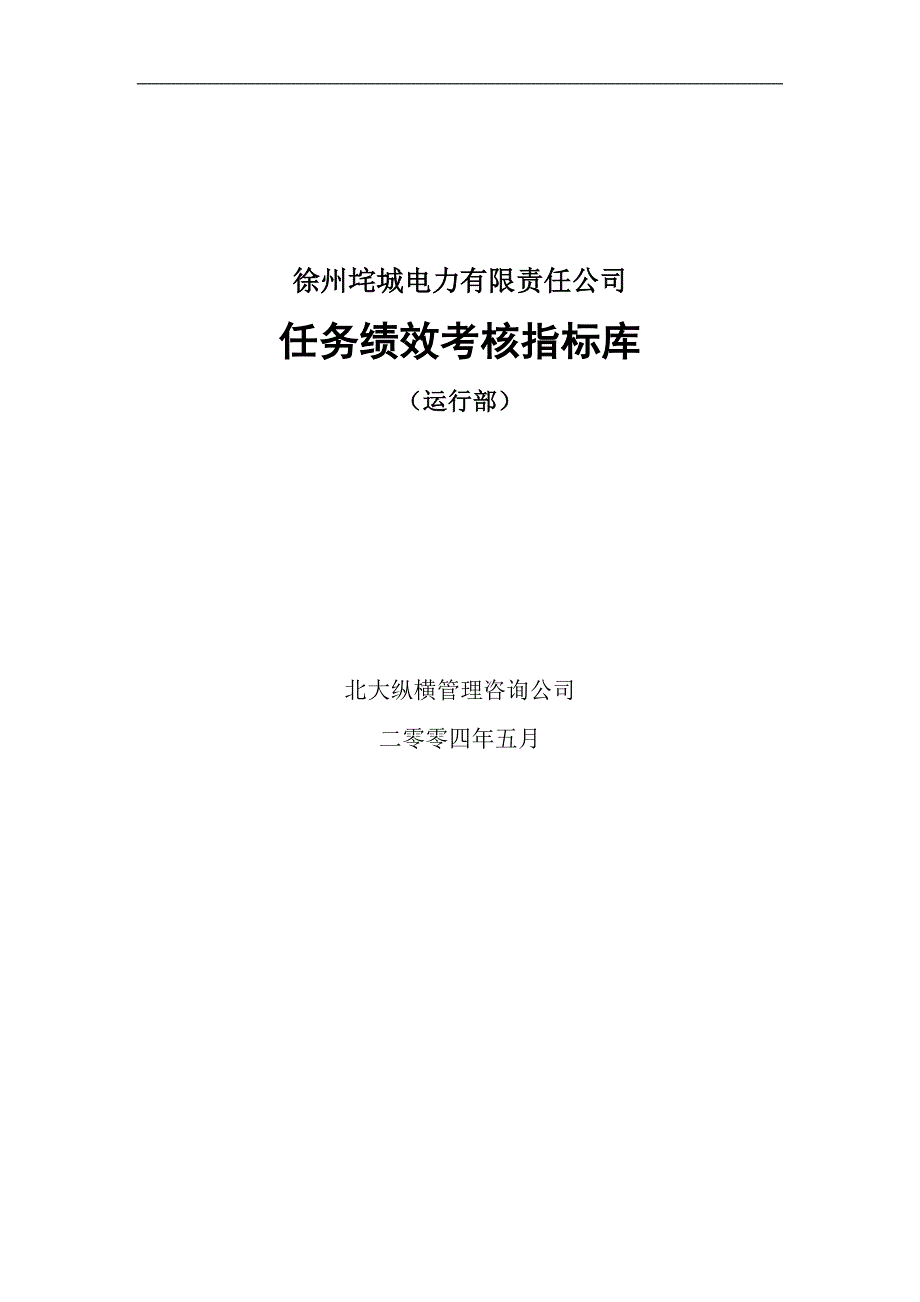 徐州垞城电力有限责任公司

任务绩效考核指标库

（运行部）

北大纵横管理咨询公司

二零零四年五月